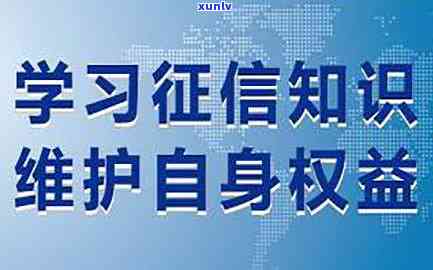 xunlv

学习征信知识
维护自身权益